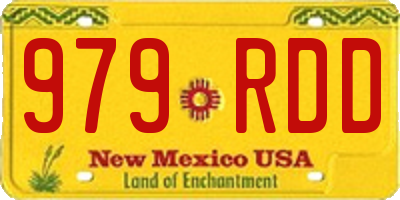 979 RDD

New Mexico USA

Land of Enchantment